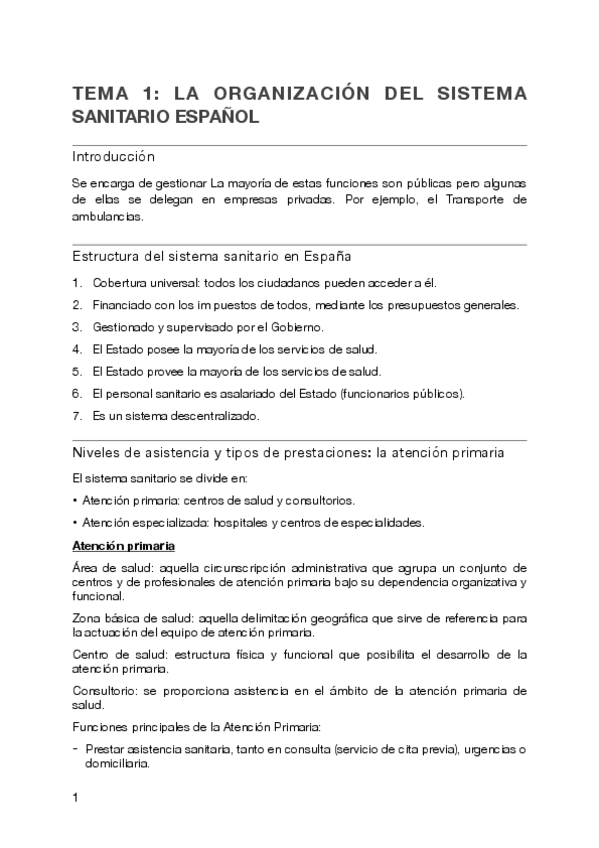 TEMA 1: LA ORGANIZACIÓN DEL SISTEMA SANITARIO ESPAÑOL

Introducción

Se encarga de gestionar La mayoría de estas funciones son públicas pero algunas de ellas se delegan en empresas privadas. Por ejemplo, el Transporte de ambulancias.

Estructura del sistema sanitario en España

1. Cobertura universal: todos los ciudadanos pueden acceder a él.
2. Financiado con los impuestos de todos, mediante los presupuestos generales.
3. Gestionado y supervisado por el Gobierno.
4. El Estado posee la mayoría de los servicios de salud.
5. El Estado provee la mayoría de los servicios de salud.
6. El personal sanitario es asalariado del Estado (funcionarios públicos).
7. Es un sistema descentralizado.

Niveles de asistencia y tipos de prestaciones: la atención primaria

El sistema sanitario se divide en:

• Atención primaria: centros de salud y consultorios.
• Atención especializada: hospitales y centros de especialidades.

Atención primaria

Área de salud: aquella circunscripción administrativa que agrupa un conjunto de centros y de profesionales de atención primaria bajo su dependencia organizativa y funcional.

Zona básica de salud: aquella delimitación geográfica que sirve de referencia para la actuación del equipo de atención primaria.

Centro de salud: estructura física y funcional que posibilita el desarrollo de la atención primaria.

Consultorio: se proporciona asistencia en el ámbito de la atención primaria de salud.

Funciones principales de la Atención Primaria:

- Prestar asistencia sanitaria, tanto en consulta (servicio de cita previa), urgencias o domiciliaria.

1